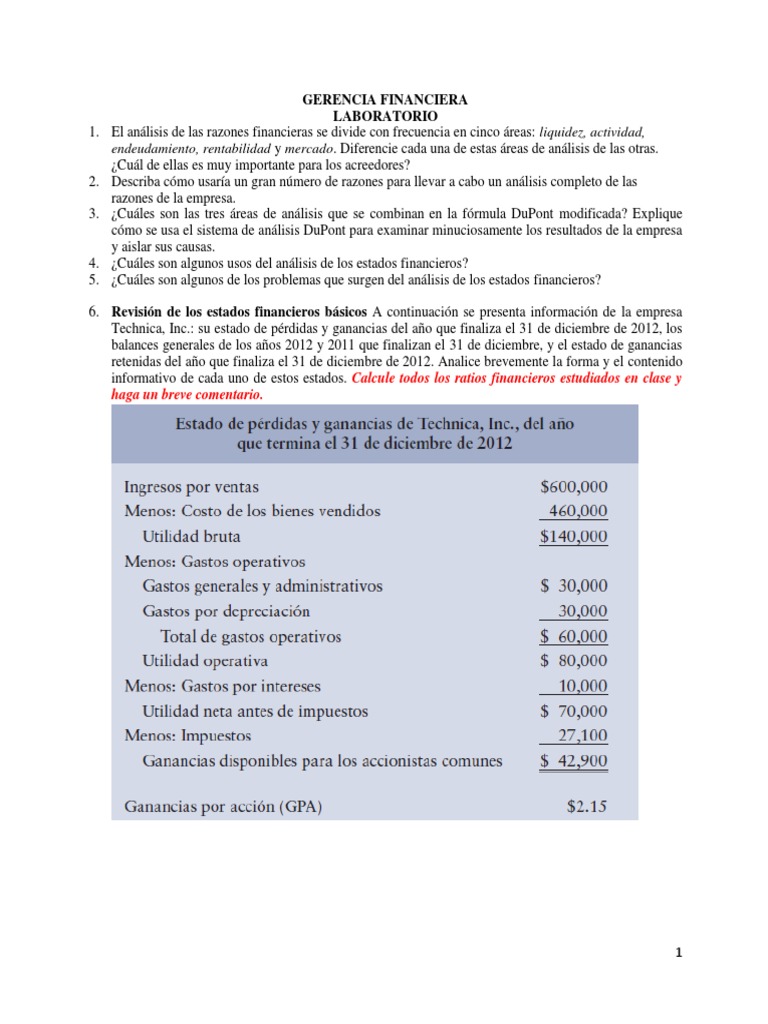 GERENCIA FINANCIERA
LABORATORIO

1. El análisis de las razones financieras se divide con frecuencia en cinco áreas: liquidez, actividad, endeudamiento, rentabilidad y mercado. Diferencie cada una de estas áreas de análisis de las otras. ¿Cuál de ellas es muy importante para los acreedores?
2. Describa cómo usaría un gran número de razones para llevar a cabo un análisis completo de las razones de la empresa.
3. ¿Cuáles son las tres áreas de análisis que se combinan en la fórmula DuPont modificada? Explique cómo se usa el sistema de análisis DuPont para examinar minuciosamente los resultados de la empresa y aislar sus causas.
4. ¿Cuáles son algunos usos del análisis de los estados financieros?
5. ¿Cuáles son algunos de los problemas que surgen del análisis de los estados financieros?

6. Revisión de los estados financieros básicos A continuación se presenta información de la empresa Technica, Inc.: su estado de pérdidas y ganancias del año que finaliza el 31 de diciembre de 2012, los balances generales de los años 2012 y 2011 que finalizan el 31 de diciembre, y el estado de ganancias retenidas del año que finaliza el 31 de diciembre de 2012. Analice brevemente la forma y el contenido informativo de cada uno de estos estados. Calcule todos los ratios financieros estudiados en clase y haga un breve comentario.

Estado de pérdidas y ganancias de Technica, Inc., del año que termina el 31 de diciembre de 2012

| | |
|---|---|
| Ingresos por ventas | $600,000 |
| Menos: Costo de los bienes vendidos | 460,000 |
| Utilidad bruta | $140,000 |
| Menos: Gastos operativos | |
| Gastos generales y administrativos | $ 30,000 |
| Gastos por depreciación | 30,000 |
| Total de gastos operativos | $ 60,000 |
| Utilidad operativa | $ 80,000 |
| Menos: Gastos por intereses | 10,000 |
| Utilidad neta antes de impuestos | $ 70,000 |
| Menos: Impuestos | 27,100 |
| Ganancias disponibles para los accionistas comunes | $ 42,900 |
| Ganancias por acción (GPA) | $2.15 |

1